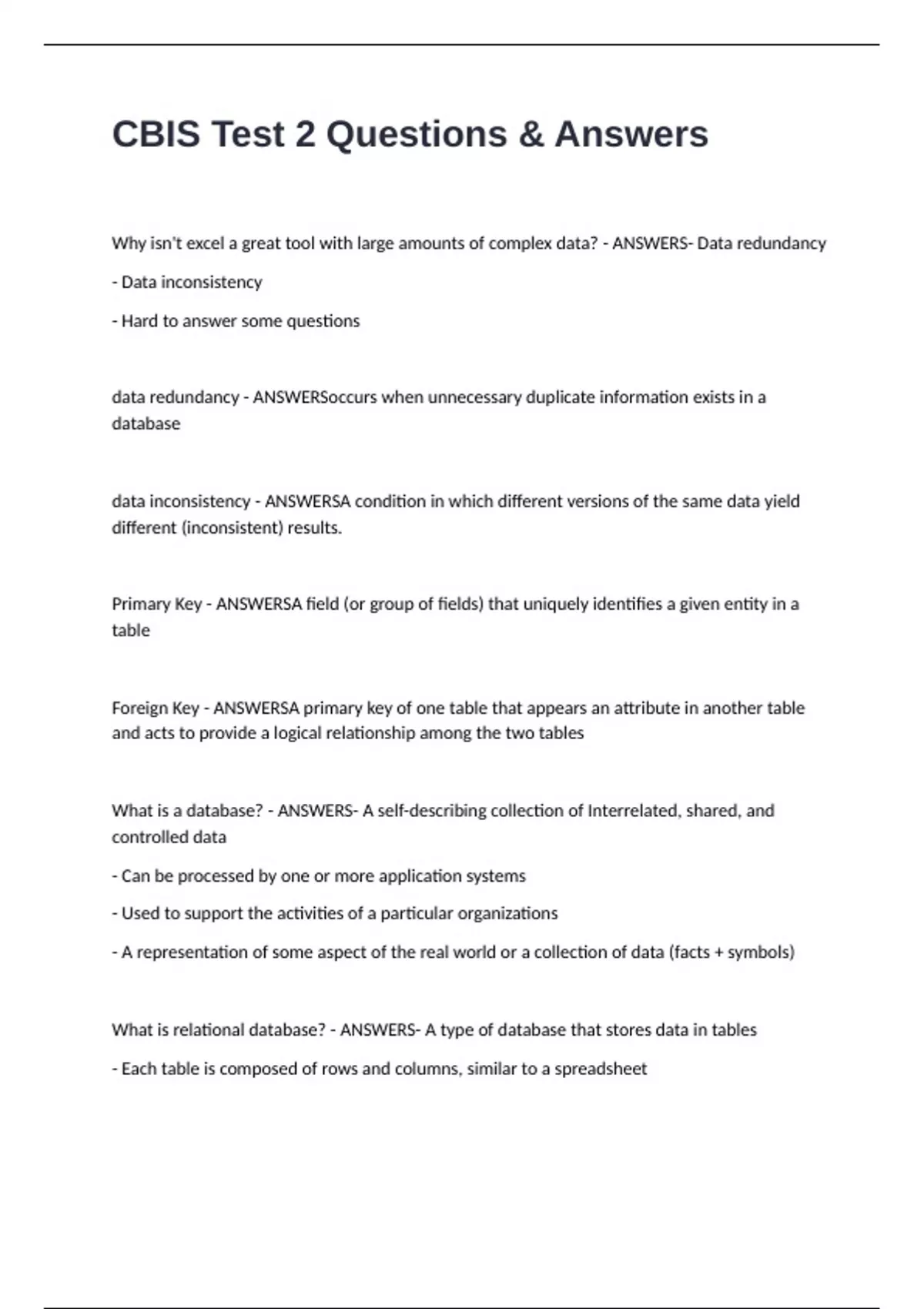 CBIS Test 2 Questions & Answers

Why isn't excel a great tool with large amounts of complex data? - ANSWERS- Data redundancy

- Data inconsistency

- Hard to answer some questions

data redundancy - ANSWERSoccurs when unnecessary duplicate information exists in a database

data inconsistency - ANSWERSA condition in which different versions of the same data yield different (inconsistent) results.

Primary Key - ANSWERSA field (or group of fields) that uniquely identifies a given entity in a table

Foreign Key - ANSWERSA primary key of one table that appears an attribute in another table and acts to provide a logical relationship among the two tables

What is a database? - ANSWERS- A self-describing collection of Interrelated, shared, and controlled data

- Can be processed by one or more application systems

- Used to support the activities of a particular organizations

- A representation of some aspect of the real world or a collection of data (facts + symbols)

What is relational database? - ANSWERS- A type of database that stores data in tables

- Each table is composed of rows and columns, similar to a spreadsheet